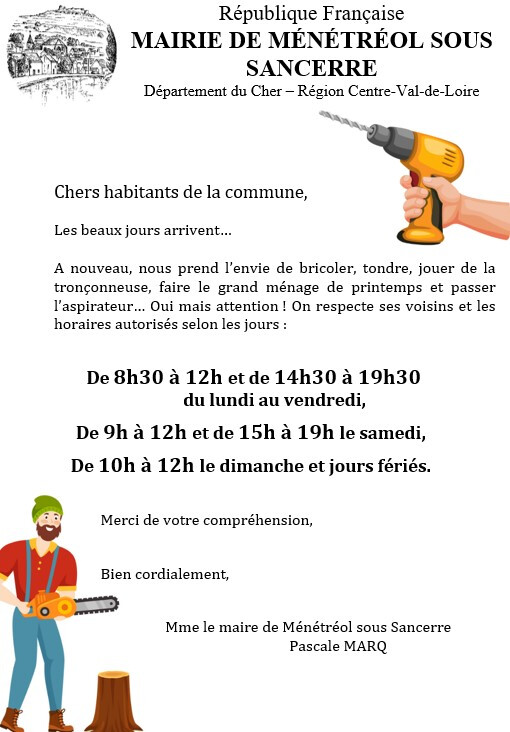 République Française
MAIRIE DE MÉNÉTRÉOL SOUS SANCERRE
Département du Cher – Région Centre-Val-de-Loire

Chers habitants de la commune,

Les beaux jours arrivent…

A nouveau, nous prend l'envie de bricoler, tondre, jouer de la tronçonneuse, faire le grand ménage de printemps et passer l'aspirateur… Oui mais attention ! On respecte ses voisins et les horaires autorisés selon les jours :

De 8h30 à 12h et de 14h30 à 19h30
du lundi au vendredi,
De 9h à 12h et de 15h à 19h le samedi,
De 10h à 12h le dimanche et jours fériés.

Merci de votre compréhension,

Bien cordialement,

Mme le maire de Ménétréol sous Sancerre
Pascale MARQ